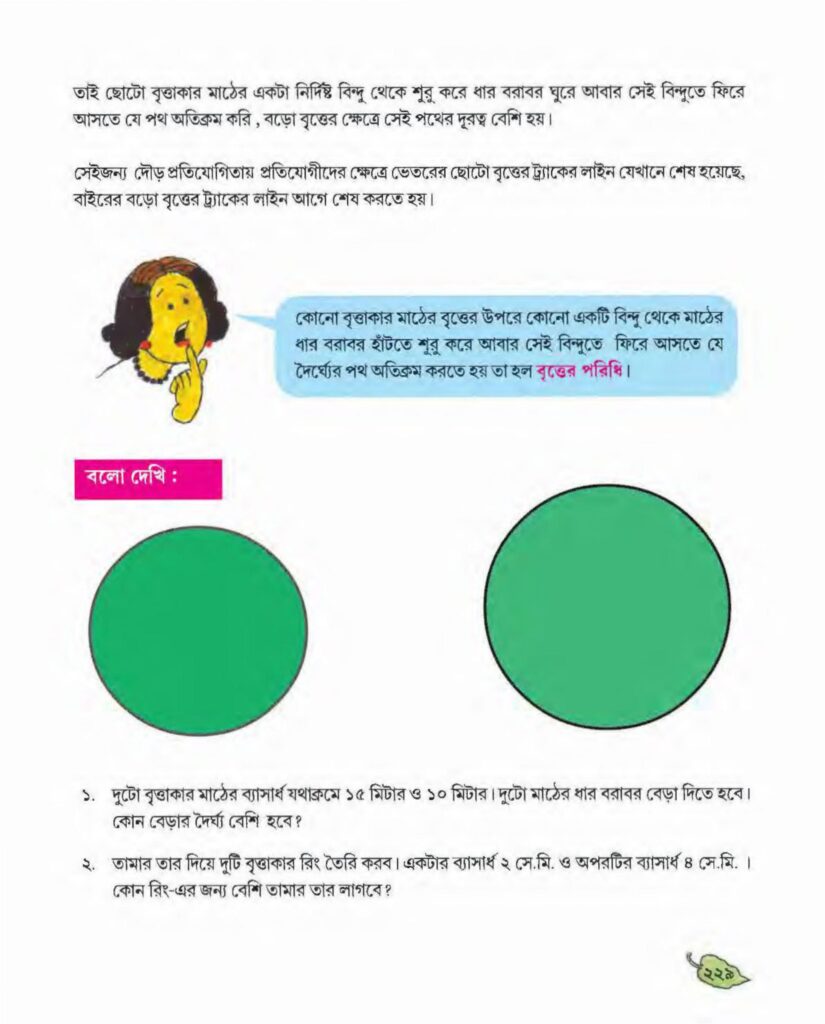 তাই ছোটো বৃত্তাকার মাঠের একটা নির্দিষ্ট বিন্দু থেকে শুরু করে ধার বরাবর ঘুরে আবার সেই বিন্দুতে ফিরে আসতে যে পথ অতিক্রম করি , বড়ো বৃত্তের ক্ষেত্রে সেই পথের দূরত্ব বেশি হয়।

সেইজন্য দৌড় প্রতিযোগিতায় প্রতিযোগীদের ক্ষেত্রে ভেতরের ছোটো বৃত্তের ট্র্যাকের লাইন যেখানে শেষ হয়েছে, বাইরের বড়ো বৃত্তের ট্র্যাকের লাইন আগে শেষ করতে হয়।

কোনো বৃত্তাকার মাঠের বৃত্তের উপরে কোনো একটি বিন্দু থেকে মাঠের ধার বরাবর হাঁটতে শুরু করে আবার সেই বিন্দুতে ফিরে আসতে যে দৈর্ঘ্যের পথ অতিক্রম করতে হয় তা হল বৃত্তের পরিধি।

বলো দেখি :

১. দুটো বৃত্তাকার মাঠের ব্যাসার্ধ যথাক্রমে ১৫ মিটার ও ১০ মিটার। দুটো মাঠের ধার বরাবর বেড়া দিতে হবে। কোন বেড়ার দৈর্ঘ্য বেশি হবে?

২. তামার তার দিয়ে দুটি বৃত্তাকার রিং তৈরি করব। একটার ব্যাসার্ধ ২ সে.মি. ও অপরটির ব্যাসার্ধ ৪ সে.মি. । কোন রিং-এর জন্য বেশি তামার তার লাগবে?

২২৯